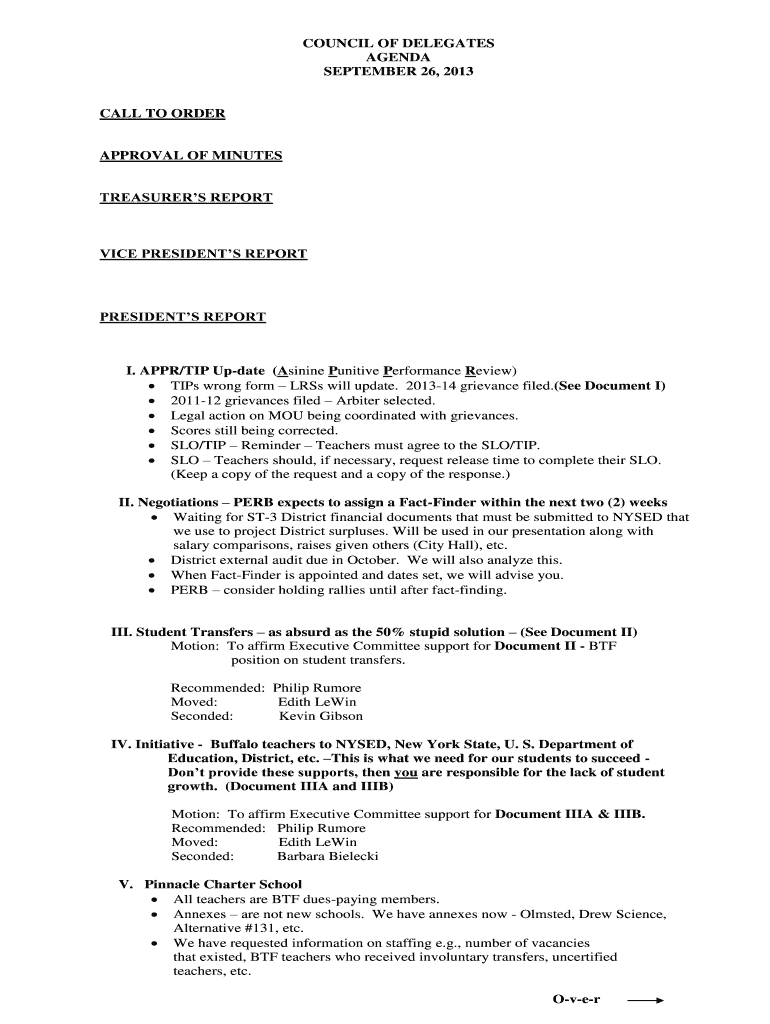 COUNCIL OF DELEGATES
AGENDA
SEPTEMBER 26, 2013

CALL TO ORDER

APPROVAL OF MINUTES

TREASURER'S REPORT

VICE PRESIDENT'S REPORT

PRESIDENT'S REPORT

I. APPR/TIP Up-date (Asinine Punitive Performance Review)
• TIPs wrong form – LRSs will update. 2013-14 grievance filed.(See Document I)
• 2011-12 grievances filed – Arbiter selected.
• Legal action on MOU being coordinated with grievances.
• Scores still being corrected.
• SLO/TIP – Reminder – Teachers must agree to the SLO/TIP.
• SLO – Teachers should, if necessary, request release time to complete their SLO. (Keep a copy of the request and a copy of the response.)

II. Negotiations – PERB expects to assign a Fact-Finder within the next two (2) weeks
• Waiting for ST-3 District financial documents that must be submitted to NYSED that we use to project District surpluses. Will be used in our presentation along with salary comparisons, raises given others (City Hall), etc.
• District external audit due in October. We will also analyze this.
• When Fact-Finder is appointed and dates set, we will advise you.
• PERB – consider holding rallies until after fact-finding.

III. Student Transfers – as absurd as the 50% stupid solution – (See Document II)
Motion: To affirm Executive Committee support for Document II - BTF position on student transfers.

Recommended: Philip Rumore
Moved: Edith LeWin
Seconded: Kevin Gibson

IV. Initiative - Buffalo teachers to NYSED, New York State, U. S. Department of Education, District, etc. –This is what we need for our students to succeed - Don't provide these supports, then you are responsible for the lack of student growth. (Document IIIA and IIIB)

Motion: To affirm Executive Committee support for Document IIIA & IIIB.
Recommended: Philip Rumore
Moved: Edith LeWin
Seconded: Barbara Bielecki

V. Pinnacle Charter School
• All teachers are BTF dues-paying members.
• Annexes – are not new schools. We have annexes now - Olmsted, Drew Science, Alternative #131, etc.
• We have requested information on staffing e.g., number of vacancies that existed, BTF teachers who received involuntary transfers, uncertified teachers, etc.

O-v-e-r